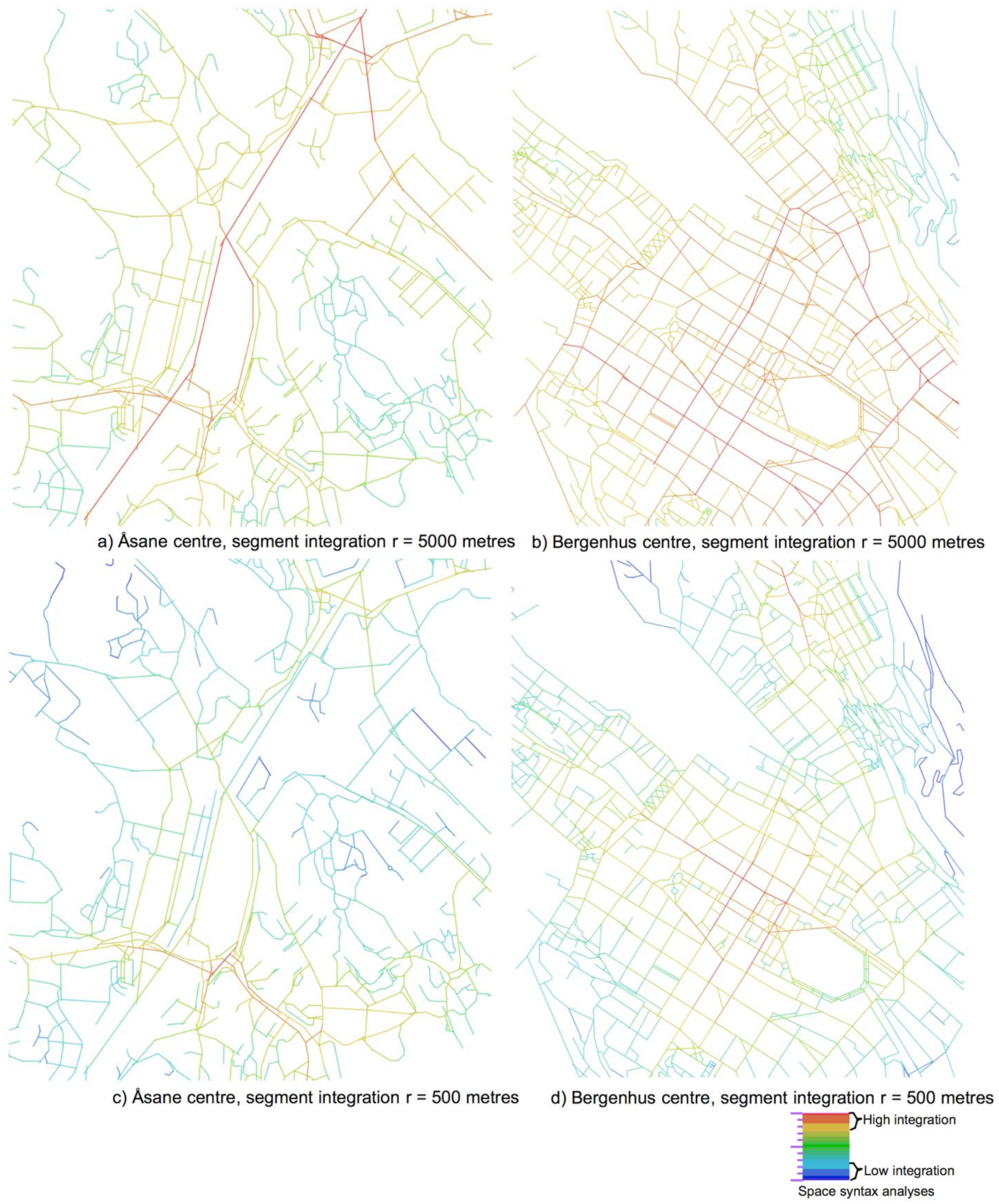 a) Åsane centre, segment integration r = 5000 metres

b) Bergenhus centre, segment integration r = 5000 metres

c) Åsane centre, segment integration r = 500 metres

d) Bergenhus centre, segment integration r = 500 metres

High integration

Low integration

Space syntax analyses